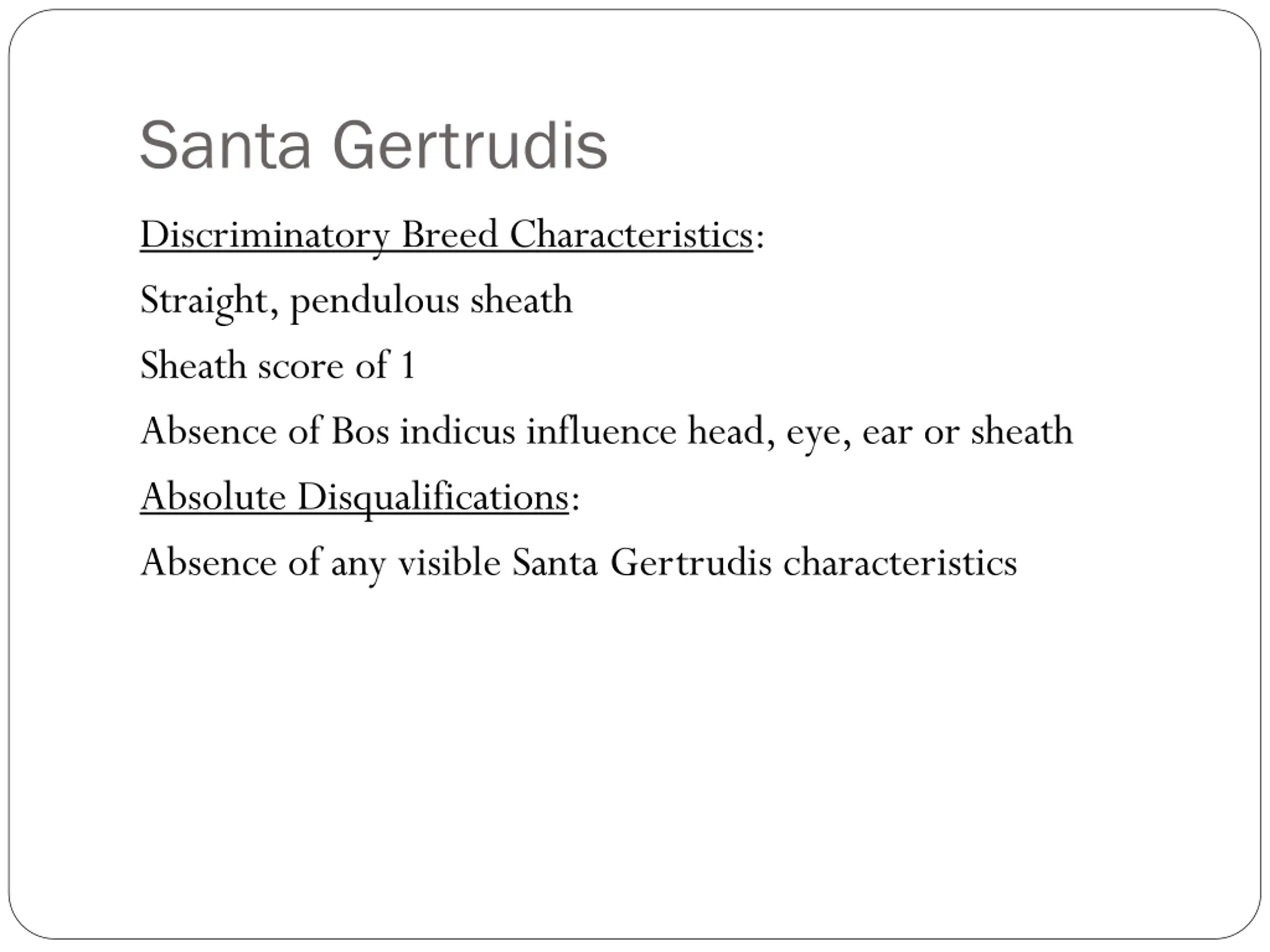 Santa Gertrudis

Discriminatory Breed Characteristics:

Straight, pendulous sheath

Sheath score of 1

Absence of Bos indicus influence head, eye, ear or sheath

Absolute Disqualifications:

Absence of any visible Santa Gertrudis characteristics